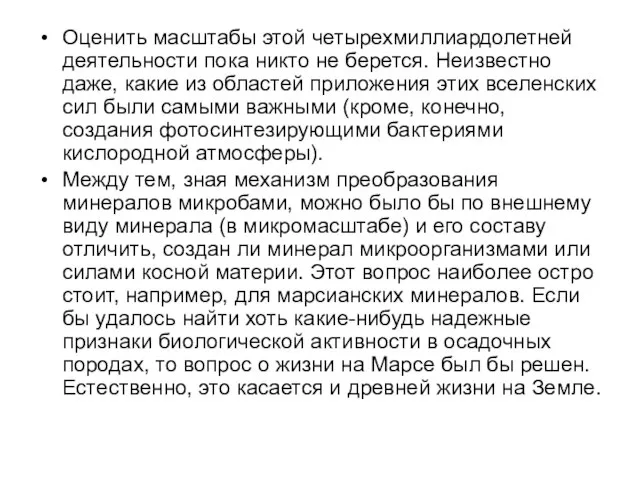 • Оценить масштабы этой четырехмиллиардолетней деятельности пока никто не берется. Неизвестно даже, какие из областей приложения этих вселенских сил были самыми важными (кроме, конечно, создания фотосинтезирующими бактериями кислородной атмосферы).

• Между тем, зная механизм преобразования минералов микробами, можно было бы по внешнему виду минерала (в микромасштабе) и его составу отличить, создан ли минерал микроорганизмами или силами косной материи. Этот вопрос наиболее остро стоит, например, для марсианских минералов. Если бы удалось найти хоть какие-нибудь надежные признаки биологической активности в осадочных породах, то вопрос о жизни на Марсе был бы решен. Естественно, это касается и древней жизни на Земле.